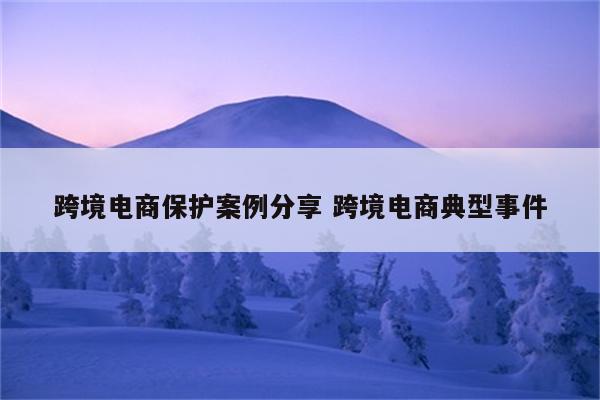 跨境电商保护案例分享 跨境电商典型事件